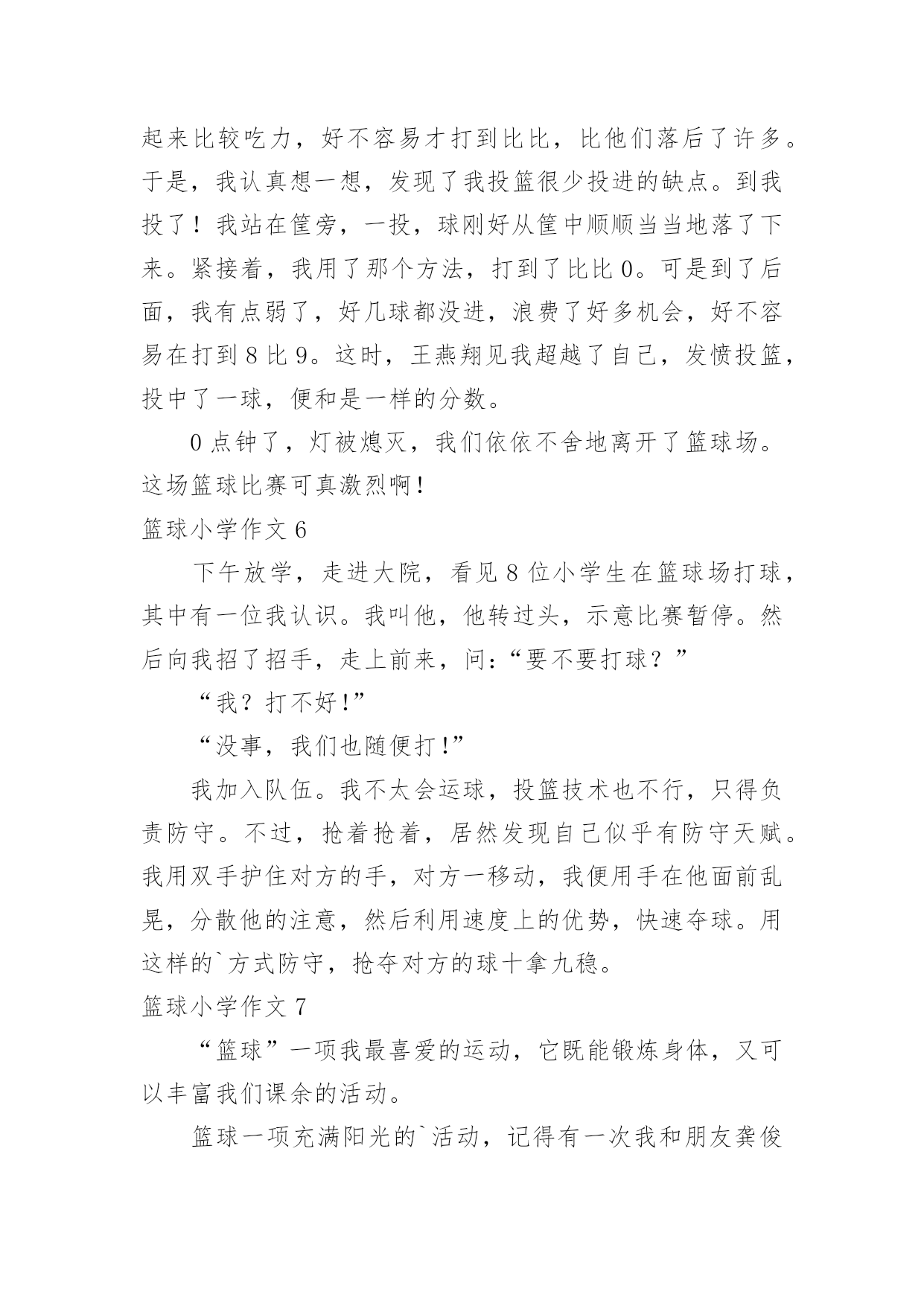 起来比较吃力，好不容易才打到比比，比他们落后了许多。于是，我认真想一想，发现了我投篮很少投进的缺点。到我投了！我站在筐旁，一投，球刚好从筐中顺顺当当地落了下来。紧接着，我用了那个方法，打到了比比 0。可是到了后面，我有点弱了，好几球都没进，浪费了好多机会，好不容易在打到 8 比 9。这时，王燕翔见我超越了自己，发愤投篮，投中了一球，便和是一样的分数。

0 点钟了，灯被熄灭，我们依依不舍地离开了篮球场。这场篮球比赛可真激烈啊！

篮球小学作文 6

下午放学，走进大院，看见 8 位小学生在篮球场打球，其中有一位我认识。我叫他，他转过头，示意比赛暂停。然后向我招了招手，走上前来，问：“要不要打球？”

“我？打不好！”

“没事，我们也随便打！”

我加入队伍。我不太会运球，投篮技术也不行，只得负责防守。不过，抢着抢着，居然发现自己似乎有防守天赋。我用双手护住对方的手，对方一移动，我便用手在他面前乱晃，分散他的注意，然后利用速度上的优势，快速夺球。用这样的`方式防守，抢夺对方的球十拿九稳。

篮球小学作文 7

“篮球”一项我最喜爱的运动，它既能锻炼身体，又可以丰富我们课余的活动。

篮球一项充满阳光的`活动，记得有一次我和朋友龚俊